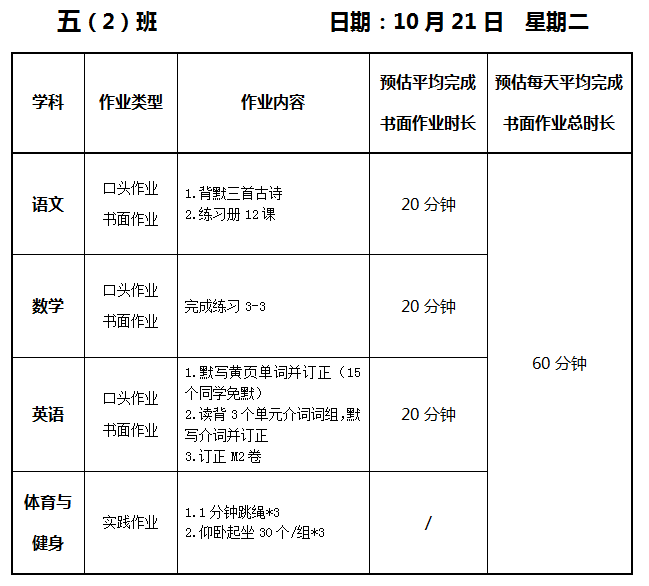 五（2）班 日期：10月21日 星期二

| 学科 | 作业类型 | 作业内容 | 预估平均完成书面作业时长 | 预估每天平均完成书面作业总时长 |
|---|---|---|---|---|
| 语文 | 口头作业 书面作业 | 1.背默三首古诗 2.练习册12课 | 20分钟 | 60分钟 |
| 数学 | 口头作业 书面作业 | 完成练习3-3 | 20分钟 | |
| 英语 | 口头作业 书面作业 | 1.默写黄页单词并订正（15个同学免默） 2.读背3个单元介词词组,默写介词并订正 3.订正M2卷 | 20分钟 | |
| 体育与健身 | 实践作业 | 1.1分钟跳绳*3 2.仰卧起坐30个/组*3 | / | |